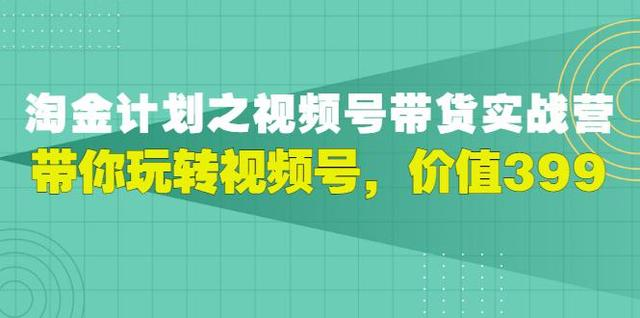 淘金计划之视频号带货实战营

带你玩转视频号，价值399